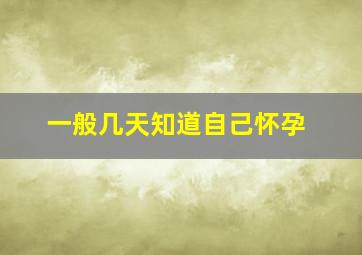 一般几天知道自己怀孕